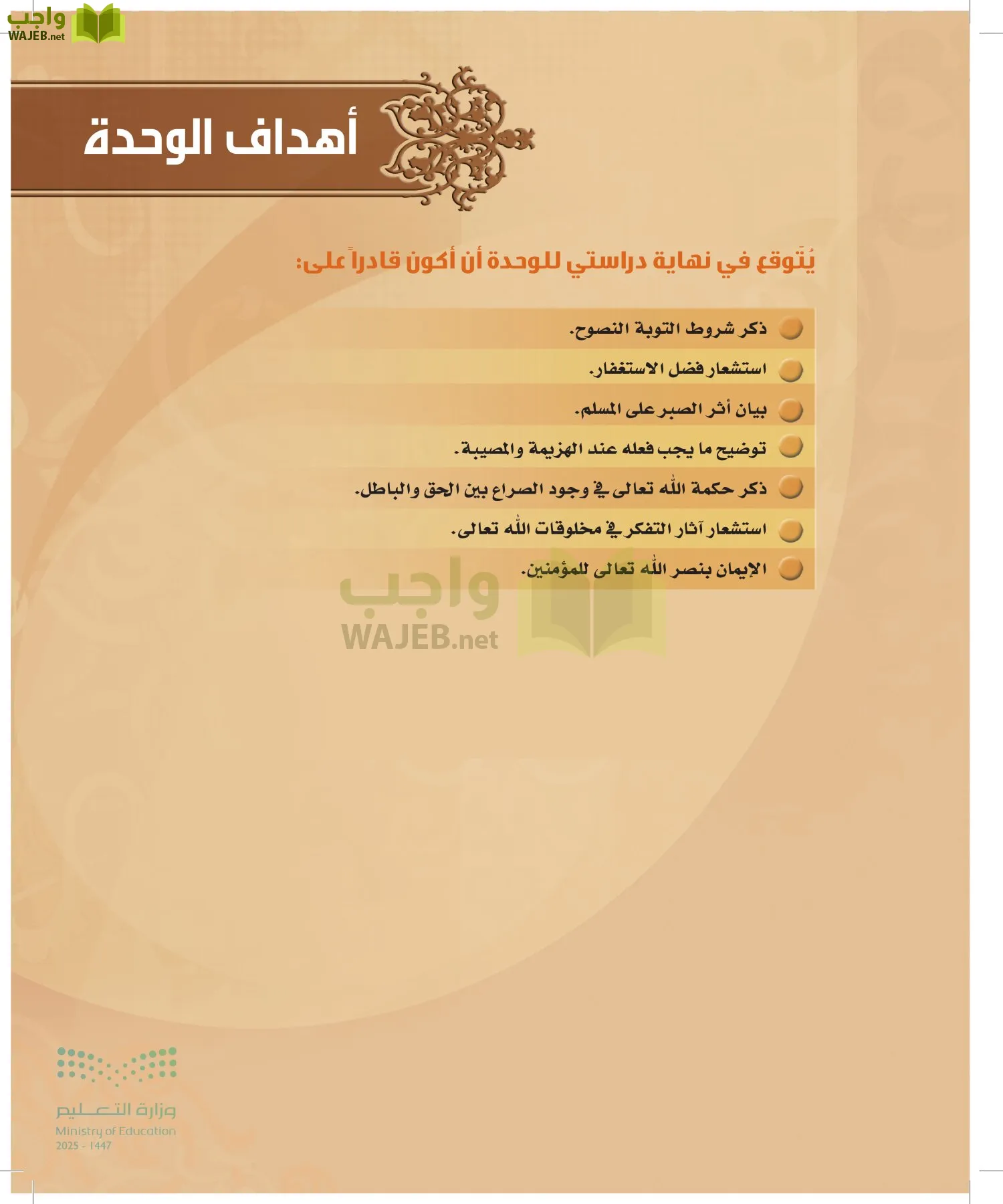 واجب
WAJEB.net

أهداف الوحدة

يُتَوقع في نهاية دراستي للوحدة أن أكون قادراً على:

ذكر شروط التوبة النصوح.

استشعار فضل الاستغفار.

بيان أثر الصبر على المسلم.

توضيح ما يجب فعله عند الهزيمة والمصيبة.

ذكر حكمة الله تعالى في وجود الصراع بين الحق والباطل.

استشعار آثار التفكر في مخلوقات الله تعالى.

الإيمان بنصر الله تعالى للمؤمنين.

واجب
WAJEB.net

وزارة التعليم
Ministry of Education
2025 - 1447